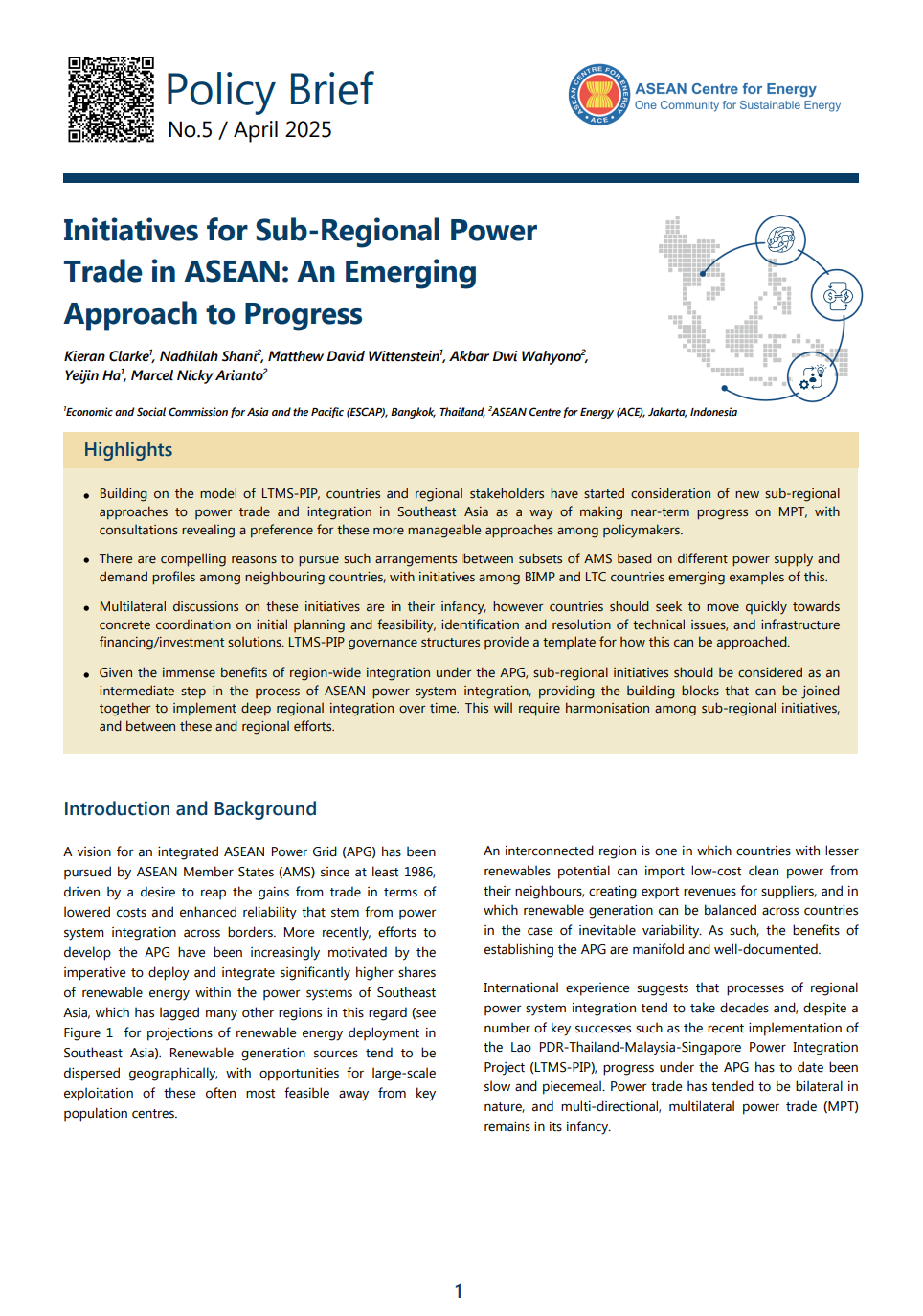 Policy Brief
No.5 / April 2025

ASEAN CENTRE FOR ENERGY • ACE •
ASEAN Centre for Energy
One Community for Sustainable Energy

Initiatives for Sub-Regional Power Trade in ASEAN: An Emerging Approach to Progress

Kieran Clarke$^1$, Nadhilah Shani$^2$, Matthew David Wittenstein$^1$, Akbar Dwi Wahyono$^2$, Yeijin Ha$^1$, Marcel Nicky Arianto$^2$

$^1$Economic and Social Commission for Asia and the Pacific (ESCAP), Bangkok, Thailand, $^2$ASEAN Centre for Energy (ACE), Jakarta, Indonesia

Highlights

• Building on the model of LTMS-PIP, countries and regional stakeholders have started consideration of new sub-regional approaches to power trade and integration in Southeast Asia as a way of making near-term progress on MPT, with consultations revealing a preference for these more manageable approaches among policymakers.

• There are compelling reasons to pursue such arrangements between subsets of AMS based on different power supply and demand profiles among neighbouring countries, with initiatives among BIMP and LTC countries emerging examples of this.

• Multilateral discussions on these initiatives are in their infancy, however countries should seek to move quickly towards concrete coordination on initial planning and feasibility, identification and resolution of technical issues, and infrastructure financing/investment solutions. LTMS-PIP governance structures provide a template for how this can be approached.

• Given the immense benefits of region-wide integration under the APG, sub-regional initiatives should be considered as an intermediate step in the process of ASEAN power system integration, providing the building blocks that can be joined together to implement deep regional integration over time. This will require harmonisation among sub-regional initiatives, and between these and regional efforts.

Introduction and Background

A vision for an integrated ASEAN Power Grid (APG) has been pursued by ASEAN Member States (AMS) since at least 1986, driven by a desire to reap the gains from trade in terms of lowered costs and enhanced reliability that stem from power system integration across borders. More recently, efforts to develop the APG have been increasingly motivated by the imperative to deploy and integrate significantly higher shares of renewable energy within the power systems of Southeast Asia, which has lagged many other regions in this regard (see Figure 1 for projections of renewable energy deployment in Southeast Asia). Renewable generation sources tend to be dispersed geographically, with opportunities for large-scale exploitation of these often most feasible away from key population centres.

An interconnected region is one in which countries with lesser renewables potential can import low-cost clean power from their neighbours, creating export revenues for suppliers, and in which renewable generation can be balanced across countries in the case of inevitable variability. As such, the benefits of establishing the APG are manifold and well-documented.

International experience suggests that processes of regional power system integration tend to take decades and, despite a number of key successes such as the recent implementation of the Lao PDR-Thailand-Malaysia-Singapore Power Integration Project (LTMS-PIP), progress under the APG has to date been slow and piecemeal. Power trade has tended to be bilateral in nature, and multi-directional, multilateral power trade (MPT) remains in its infancy.

1